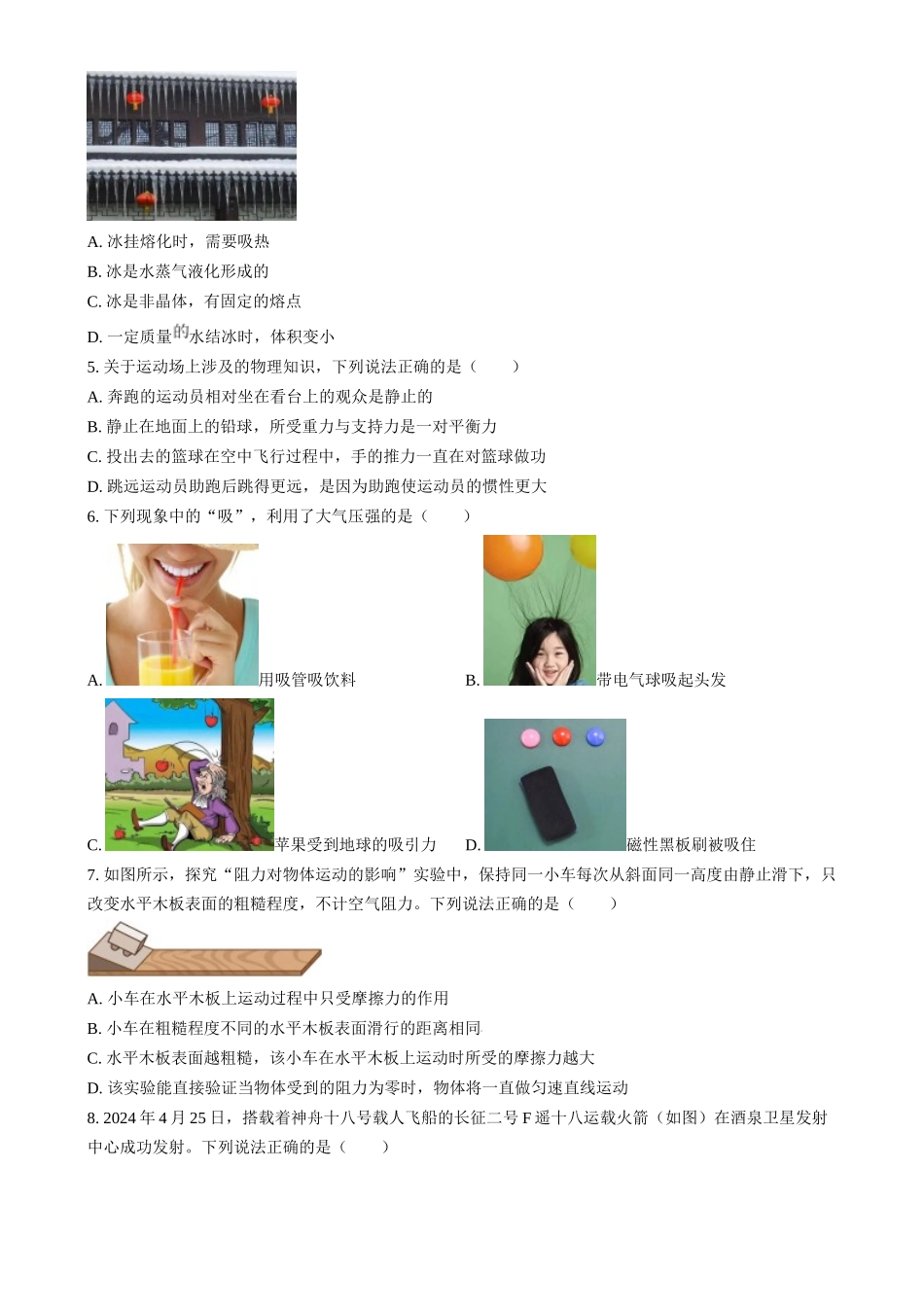 A. 冰挂熔化时，需要吸热

B. 冰是水蒸气液化形成的

C. 冰是非晶体，有固定的熔点

D. 一定质量的水结冰时，体积变小

5. 关于运动场上涉及的物理知识，下列说法正确的是（　　）

A. 奔跑的运动员相对坐在看台上的观众是静止的

B. 静止在地面上的铅球，所受重力与支持力是一对平衡力

C. 投出去的篮球在空中飞行过程中，手的推力一直在对篮球做功

D. 跳远运动员助跑后跳得更远，是因为助跑使运动员的惯性更大

6. 下列现象中的“吸”，利用了大气压强的是（　　）

A. 用吸管吸饮料

B. 带电气球吸起头发

C. 苹果受到地球的吸引力

D. 磁性黑板刷被吸住

7. 如图所示，探究“阻力对物体运动的影响”实验中，保持同一小车每次从斜面同一高度由静止滑下，只改变水平木板表面的粗糙程度，不计空气阻力。下列说法正确的是（　　）

A. 小车在水平木板上运动过程中只受摩擦力的作用

B. 小车在粗糙程度不同的水平木板表面滑行的距离相同

C. 水平木板表面越粗糙，该小车在水平木板上运动时所受的摩擦力越大

D. 该实验能直接验证当物体受到的阻力为零时，物体将一直做匀速直线运动

8. 2024 年 4 月 25 日，搭载着神舟十八号载人飞船的长征二号 F 遥十八运载火箭（如图）在酒泉卫星发射中心成功发射。下列说法正确的是（　　）